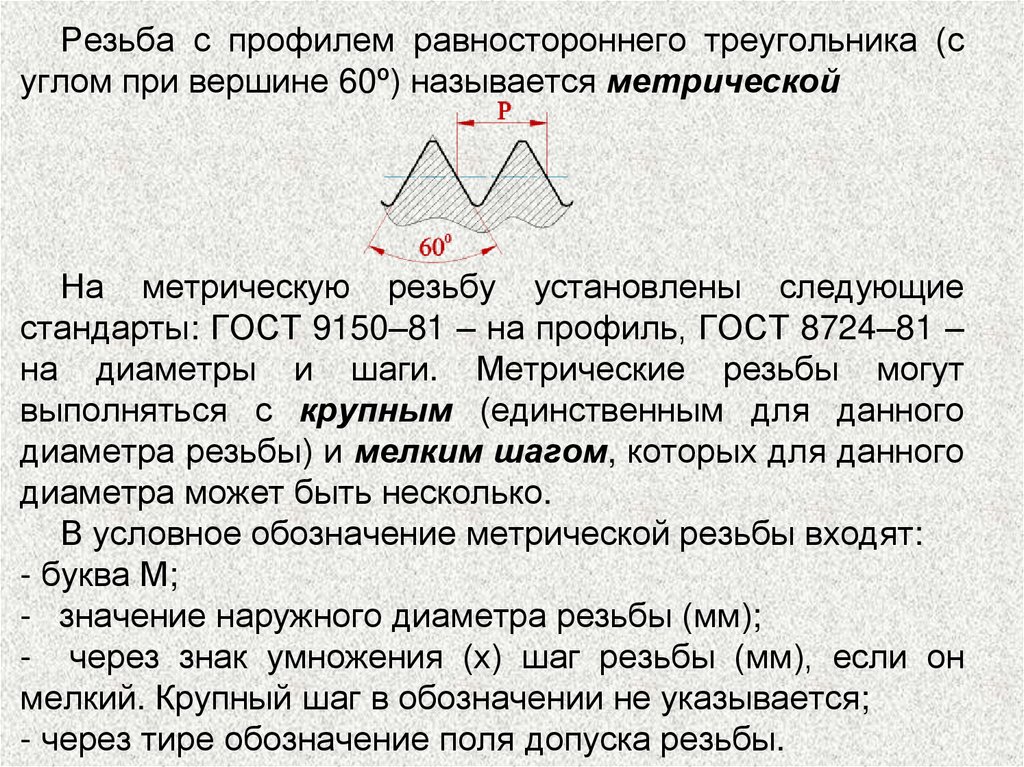 Резьба с профилем равностороннего треугольника (с углом при вершине 60º) называется **метрической**

P

$60^0$

На метрическую резьбу установлены следующие стандарты: ГОСТ 9150–81 – на профиль, ГОСТ 8724–81 – на диаметры и шаги. Метрические резьбы могут выполняться с **крупным** (единственным для данного диаметра резьбы) и **мелким шагом**, которых для данного диаметра может быть несколько.

В условное обозначение метрической резьбы входят:
- буква М;
- значение наружного диаметра резьбы (мм);
- через знак умножения (х) шаг резьбы (мм), если он мелкий. Крупный шаг в обозначении не указывается;
- через тире обозначение поля допуска резьбы.